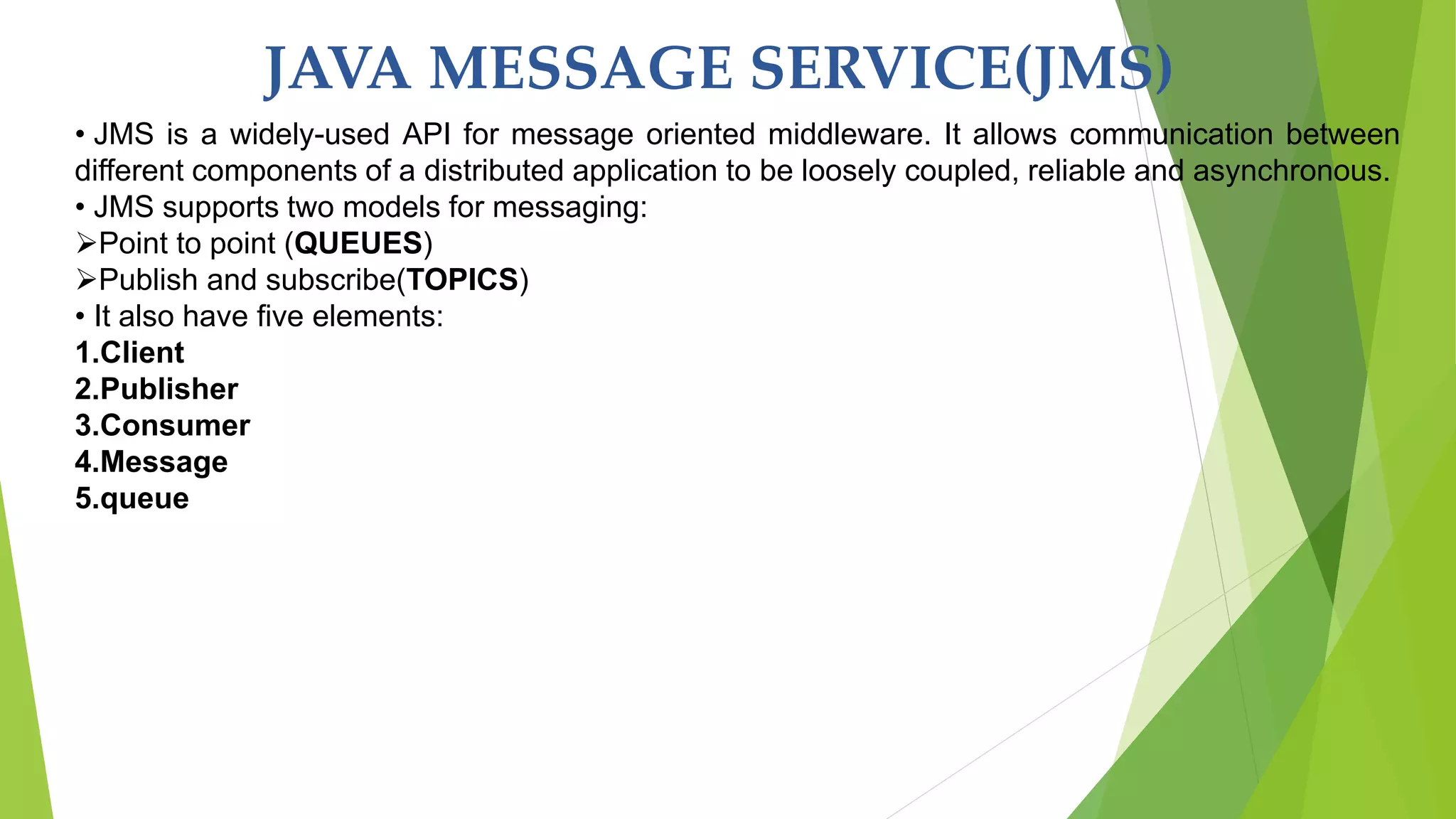 JAVA MESSAGE SERVICE(JMS)

• JMS is a widely-used API for message oriented middleware. It allows communication between different components of a distributed application to be loosely coupled, reliable and asynchronous.

• JMS supports two models for messaging:

➢Point to point (QUEUES)

➢Publish and subscribe(TOPICS)

• It also have five elements:

1.Client
2.Publisher
3.Consumer
4.Message
5.queue